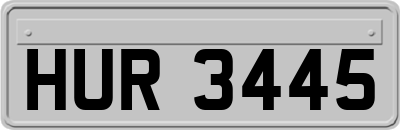 HUR 3445